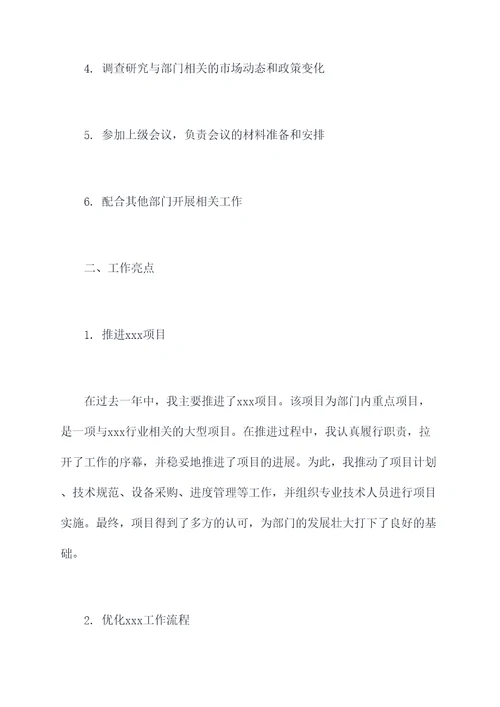 4. 调查研究与部门相关的市场动态和政策变化

5. 参加上级会议，负责会议的材料准备和安排

6. 配合其他部门开展相关工作

二、工作亮点

1. 推进xxx项目

在过去一年中，我主要推进了xxx项目。该项目为部门内重点项目，是一项与xxx行业相关的大型项目。在推进过程中，我认真履行职责，拉开了工作的序幕，并稳妥地推进了项目的进展。为此，我推动了项目计划、技术规范、设备采购、进度管理等工作，并组织专业技术人员进行项目实施。最终，项目得到了多方的认可，为部门的发展壮大打下了良好的基础。

2. 优化xxx工作流程